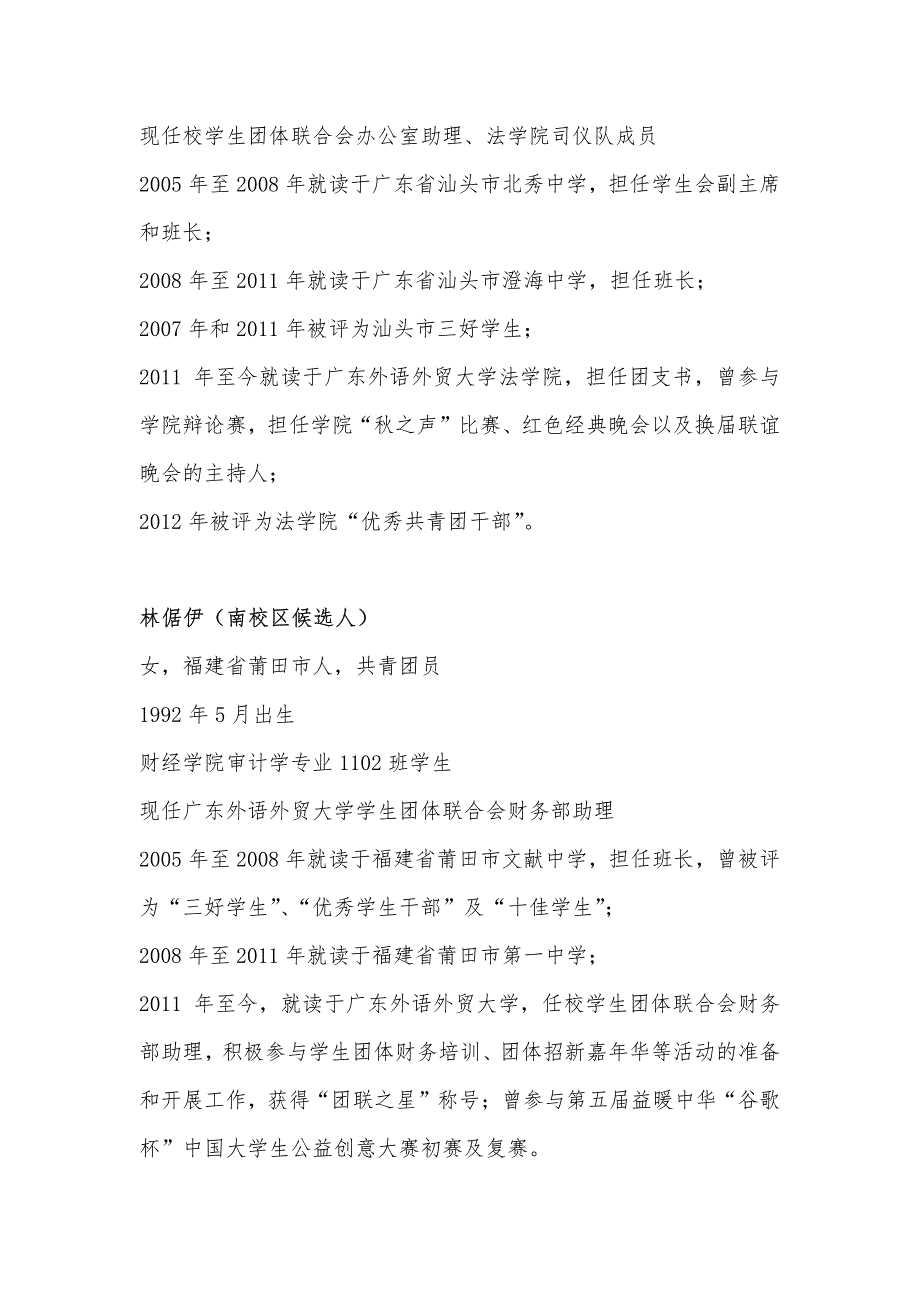 现任校学生团体联合会办公室助理、法学院司仪队成员

2005 年至 2008 年就读于广东省汕头市北秀中学，担任学生会副主席和班长；

2008 年至 2011 年就读于广东省汕头市澄海中学，担任班长；

2007 年和 2011 年被评为汕头市三好学生；

2011 年至今就读于广东外语外贸大学法学院，担任团支书，曾参与学院辩论赛，担任学院“秋之声”比赛、红色经典晚会以及换届联谊晚会的主持人；

2012 年被评为法学院“优秀共青团干部”。

林倨伊（南校区候选人）

女，福建省莆田市人，共青团员

1992 年 5 月出生

财经学院审计学专业 1102 班学生

现任广东外语外贸大学学生团体联合会财务部助理

2005 年至 2008 年就读于福建省莆田市文献中学，担任班长，曾被评为“三好学生”、“优秀学生干部”及“十佳学生”；

2008 年至 2011 年就读于福建省莆田市第一中学；

2011 年至今，就读于广东外语外贸大学，任校学生团体联合会财务部助理，积极参与学生团体财务培训、团体招新嘉年华等活动的准备和开展工作，获得“团联之星”称号；曾参与第五届益暖中华“谷歌杯”中国大学生公益创意大赛初赛及复赛。